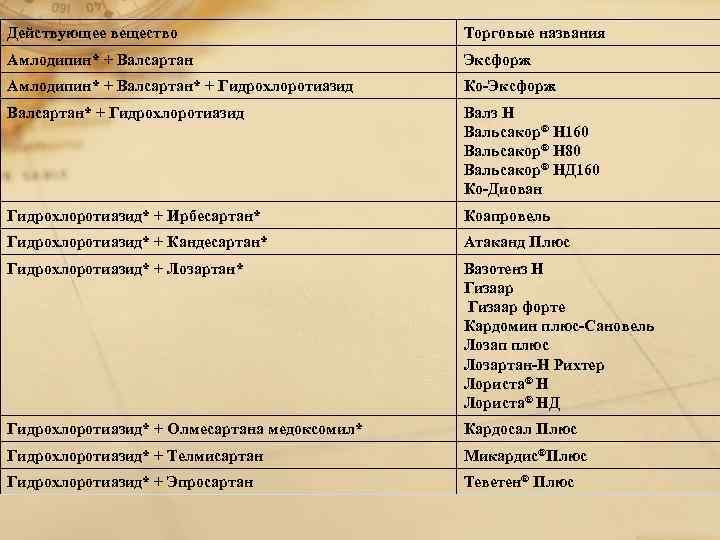 | Действующее вещество | Торговые названия |
|---|---|
| Амлодипин* + Валсартан | Эксфорж |
| Амлодипин* + Валсартан* + Гидрохлоротиазид | Ко-Эксфорж |
| Валсартан* + Гидрохлоротиазид | Валз Н Вальсакор® Н160 Вальсакор® Н80 Вальсакор® НД160 Ко-Диован |
| Гидрохлоротиазид* + Ирбесартан* | Коапровель |
| Гидрохлоротиазид* + Кандесартан* | Атаканд Плюс |
| Гидрохлоротиазид* + Лозартан* | Вазотенз Н Гизаар Гизаар форте Кардомин плюс-Сановель Лозап плюс Лозартан-Н Рихтер Лориста® Н Лориста® НД |
| Гидрохлоротиазид* + Олмесартана медоксомил* | Кардосал Плюс |
| Гидрохлоротиазид* + Телмисартан | Микардис®Плюс |
| Гидрохлоротиазид* + Эпросартан | Теветен® Плюс |